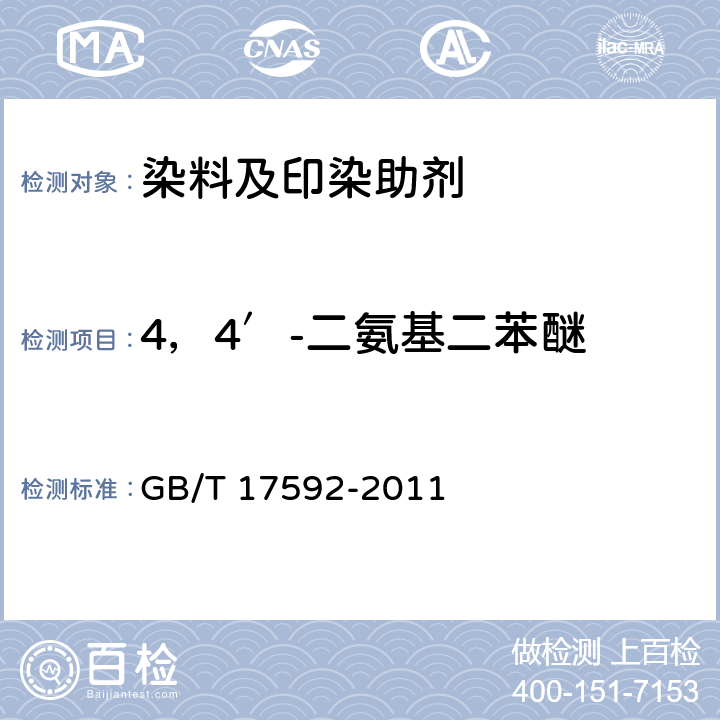 MA CNAS AL ilac-MRA

检测对象：染料及印染助剂

检测项目：4，4′-二氨基二苯醚

检测标准：GB/T 17592-2011

百检 Baijiantest.com

做检测 上百检
400-151-7153